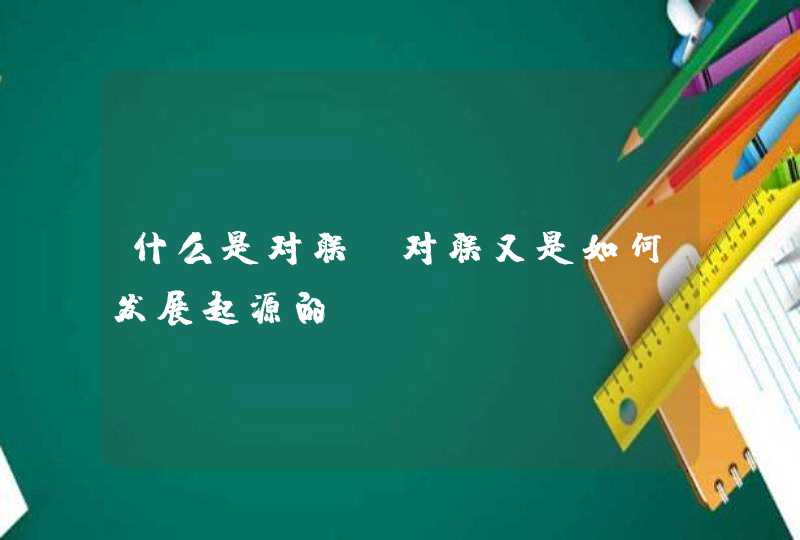 什么是对联 对联又是如何发展起源的